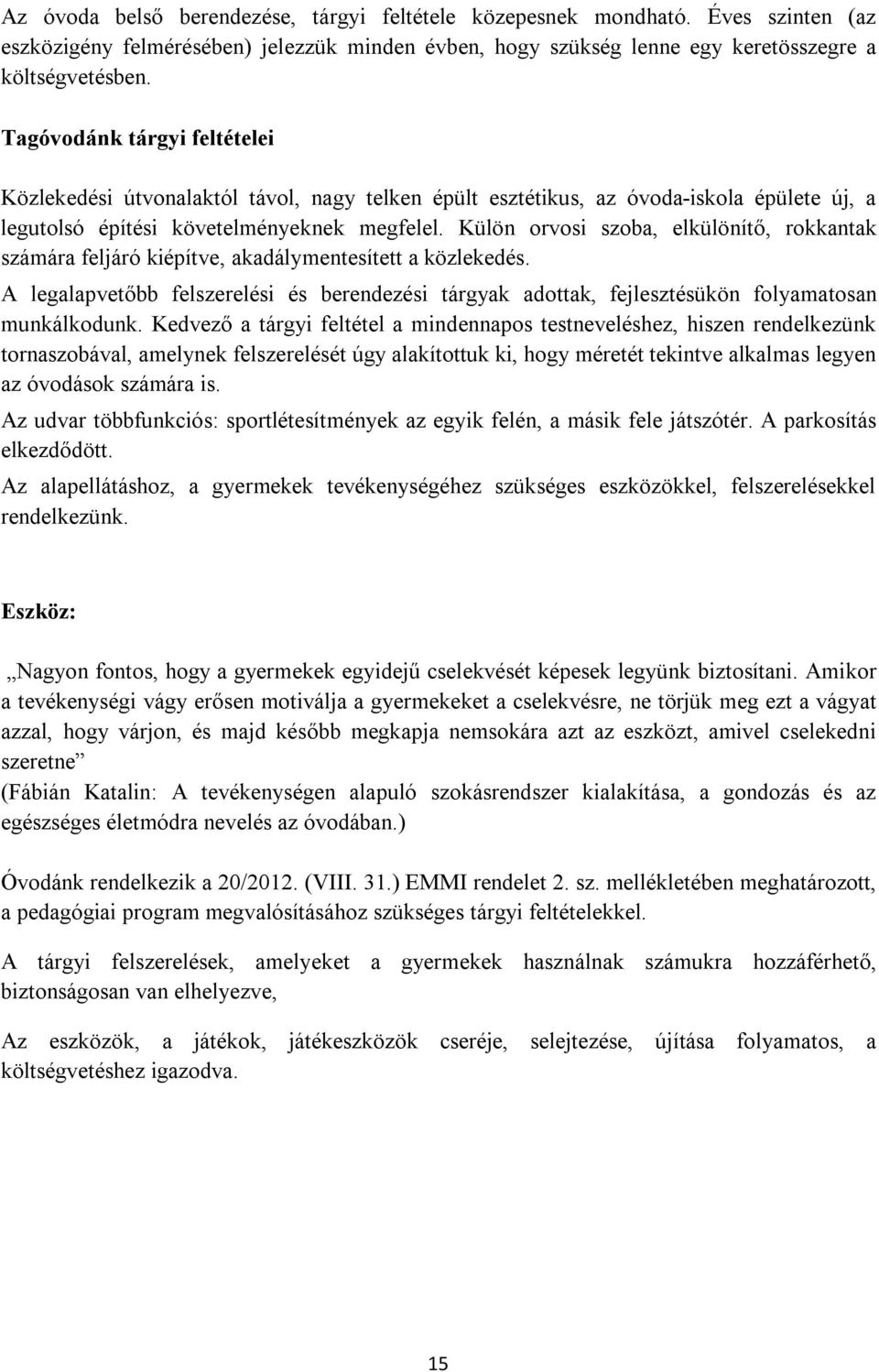 Az óvoda belső berendezése, tárgyi feltétele közepesnek mondható. Éves szinten (az eszközigény felmérésében) jelezzük minden évben, hogy szükség lenne egy keretösszegre a költségvetésben.

Tagóvodánk tárgyi feltételei

Közlekedési útvonalaktól távol, nagy telken épült esztétikus, az óvoda-iskola épülete új, a legutolsó építési követelményeknek megfelel. Külön orvosi szoba, elkülönítő, rokkantak számára feljáró kiépítve, akadálymentesített a közlekedés.

A legalapvetőbb felszerelési és berendezési tárgyak adottak, fejlesztésükön folyamatosan munkálkodunk. Kedvező a tárgyi feltétel a mindennapos testneveléshez, hiszen rendelkezünk tornaszobával, amelynek felszerelését úgy alakítottuk ki, hogy méretét tekintve alkalmas legyen az óvodások számára is.

Az udvar többfunkciós: sportlétesítmények az egyik felén, a másik fele játszótér. A parkosítás elkezdődött.

Az alapellátáshoz, a gyermekek tevékenységéhez szükséges eszközökkel, felszerelésekkel rendelkezünk.

Eszköz:

„Nagyon fontos, hogy a gyermekek egyidejű cselekvését képesek legyünk biztosítani. Amikor a tevékenységi vágy erősen motiválja a gyermekeket a cselekvésre, ne törjük meg ezt a vágyat azzal, hogy várjon, és majd később megkapja nemsokára azt az eszközt, amivel cselekedni szeretne”
(Fábián Katalin: A tevékenységen alapuló szokásrendszer kialakítása, a gondozás és az egészséges életmódra nevelés az óvodában.)

Óvodánk rendelkezik a 20/2012. (VIII. 31.) EMMI rendelet 2. sz. mellékletében meghatározott, a pedagógiai program megvalósításához szükséges tárgyi feltételekkel.

A tárgyi felszerelések, amelyeket a gyermekek használnak számukra hozzáférhető, biztonságosan van elhelyezve,

Az eszközök, a játékok, játékeszközök cseréje, selejtezése, újítása folyamatos, a költségvetéshez igazodva.

15